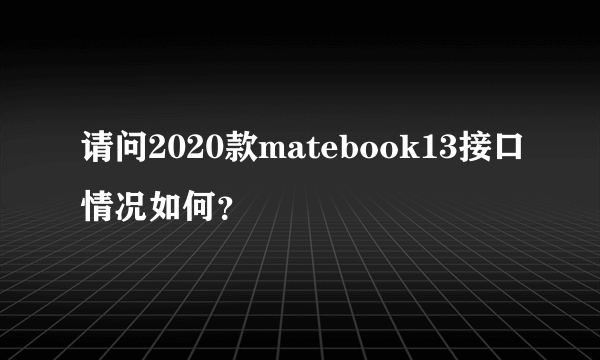 请问2020款matebook13接口情况如何？